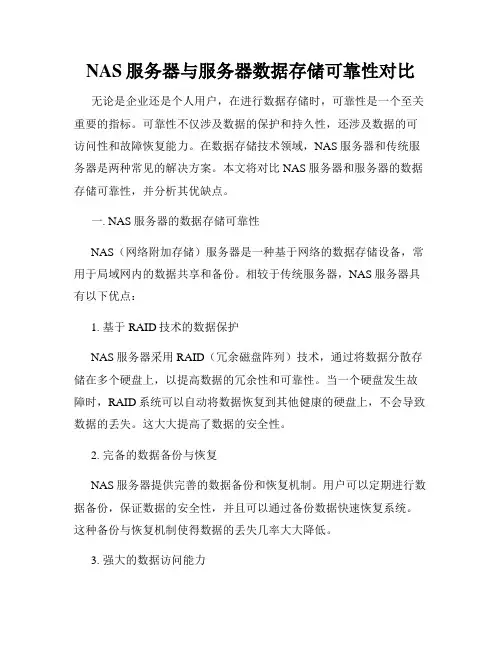 NAS 服务器与服务器数据存储可靠性对比

无论是企业还是个人用户，在进行数据存储时，可靠性是一个至关重要的指标。可靠性不仅涉及数据的保护和持久性，还涉及数据的可访问性和故障恢复能力。在数据存储技术领域，NAS 服务器和传统服务器是两种常见的解决方案。本文将对比 NAS 服务器和服务器的数据存储可靠性，并分析其优缺点。

一. NAS 服务器的数据存储可靠性

NAS（网络附加存储）服务器是一种基于网络的数据存储设备，常用于局域网内的数据共享和备份。相较于传统服务器，NAS 服务器具有以下优点：

1. 基于 RAID 技术的数据保护

NAS 服务器采用 RAID（冗余磁盘阵列）技术，通过将数据分散存储在多个硬盘上，以提高数据的冗余性和可靠性。当一个硬盘发生故障时，RAID 系统可以自动将数据恢复到其他健康的硬盘上，不会导致数据的丢失。这大大提高了数据的安全性。

2. 完备的数据备份与恢复

NAS 服务器提供完善的数据备份和恢复机制。用户可以定期进行数据备份，保证数据的安全性，并且可以通过备份数据快速恢复系统。这种备份与恢复机制使得数据的丢失几率大大降低。

3. 强大的数据访问能力